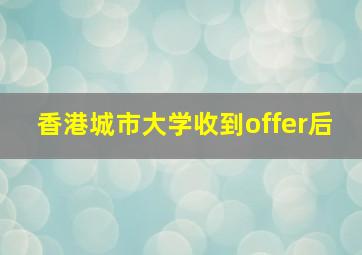 香港城市大学收到offer后